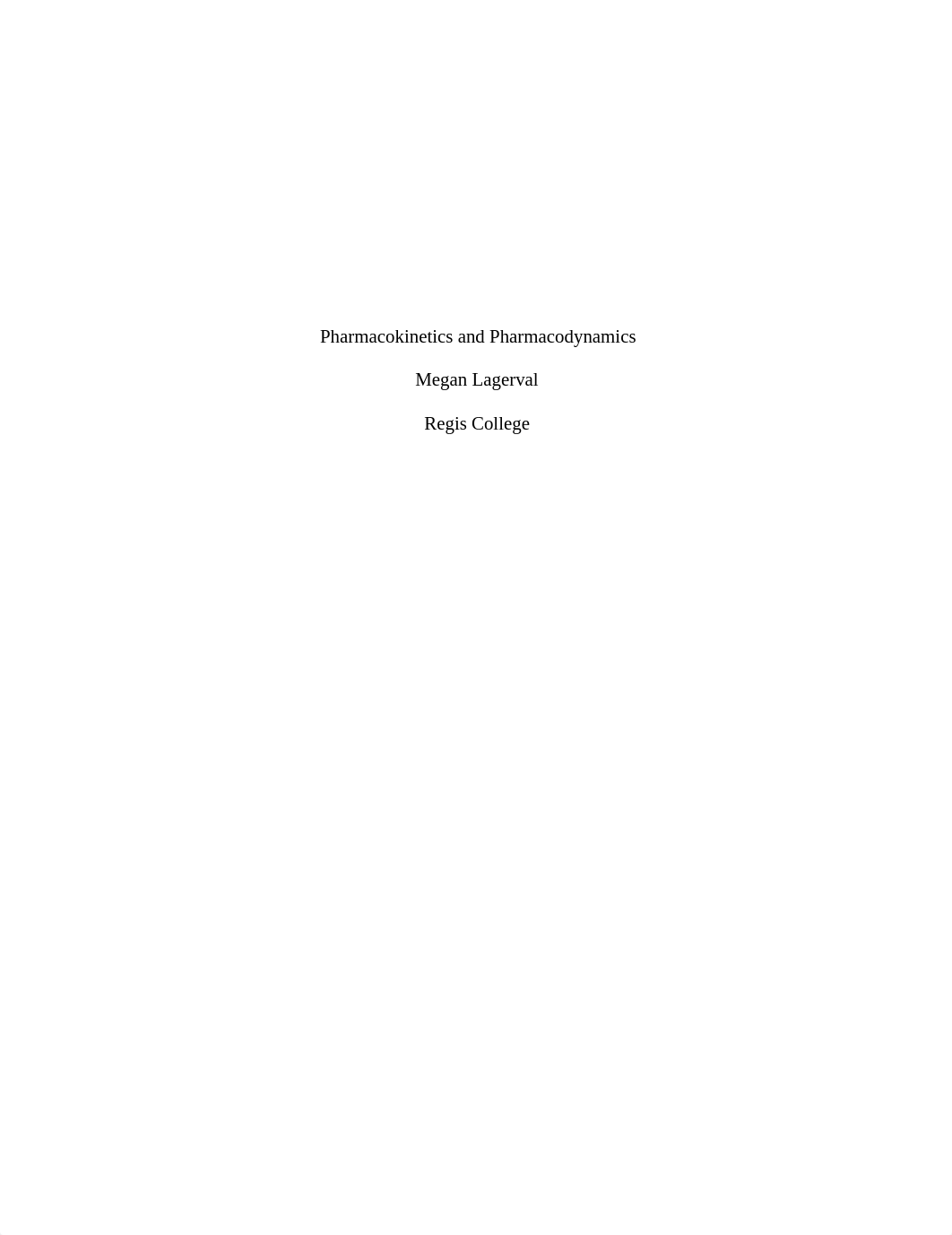 Pharmacokinetics and Pharmacodynamics

Megan Lagerval

Regis College